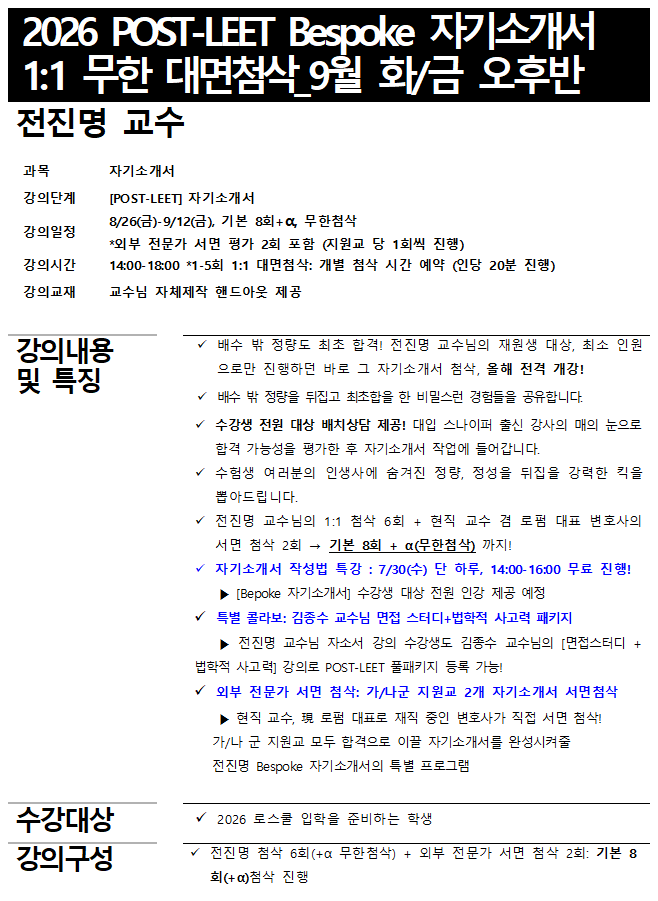 2026 POST-LEET Bespoke 자기소개서 1:1 무한 대면첨삭_9월 화/금 오후반

전진명 교수

| 과목 | 자기소개서 |
|---|---|
| 강의단계 | [POST-LEET] 자기소개서 |
| 강의일정 | 8/26(금)-9/12(금), 기본 8회+α, 무한첨삭 *외부 전문가 서면 평가 2회 포함 (지원교 당 1회씩 진행) |
| 강의시간 | 14:00-18:00 *1-5회 1:1 대면첨삭: 개별 첨삭 시간 예약 (인당 20분 진행) |
| 강의교재 | 교수님 자체제작 핸드아웃 제공 |

강의내용 및 특징

✓ 배수 밖 정량도 최초 합격! 전진명 교수님의 재원생 대상, 최소 인원으로만 진행하던 바로 그 자기소개서 첨삭, 올해 전격 개강!

✓ 배수 밖 정량을 뒤집고 최초합을 한 비밀스런 경험들을 공유합니다.

✓ 수강생 전원 대상 배치상담 제공! 대입 스나이퍼 출신 강사의 매의 눈으로 합격 가능성을 평가한 후 자기소개서 작업에 들어갑니다.

✓ 수험생 여러분의 인생사에 숨겨진 정량, 정성을 뒤집을 강력한 킥을 뽑아드립니다.

✓ 전진명 교수님의 1:1 첨삭 6회 + 현직 교수 겸 로펌 대표 변호사의 서면 첨삭 2회 → 기본 8회 + α(무한첨삭) 까지!

✓ 자기소개서 작성법 특강 : 7/30(수) 단 하루, 14:00-16:00 무료 진행!

▶ [Bepoke 자기소개서] 수강생 대상 전원 인강 제공 예정

✓ 특별 콜라보: 김종수 교수님 면접 스터디+법학적 사고력 패키지

▶ 전진명 교수님 자소서 강의 수강생도 김종수 교수님의 [면접스터디 + 법학적 사고력] 강의로 POST-LEET 풀패키지 등록 가능!

✓ 외부 전문가 서면 첨삭: 가/나군 지원교 2개 자기소개서 서면첨삭

▶ 현직 교수, 現 로펌 대표로 재직 중인 변호사가 직접 서면 첨삭!

가/나 군 지원교 모두 합격으로 이끌 자기소개서를 완성시켜줄 전진명 Bespoke 자기소개서의 특별 프로그램

수강대상

✓ 2026 로스쿨 입학을 준비하는 학생

강의구성

✓ 전진명 첨삭 6회(+α 무한첨삭) + 외부 전문가 서면 첨삭 2회: 기본 8회(+α)첨삭 진행